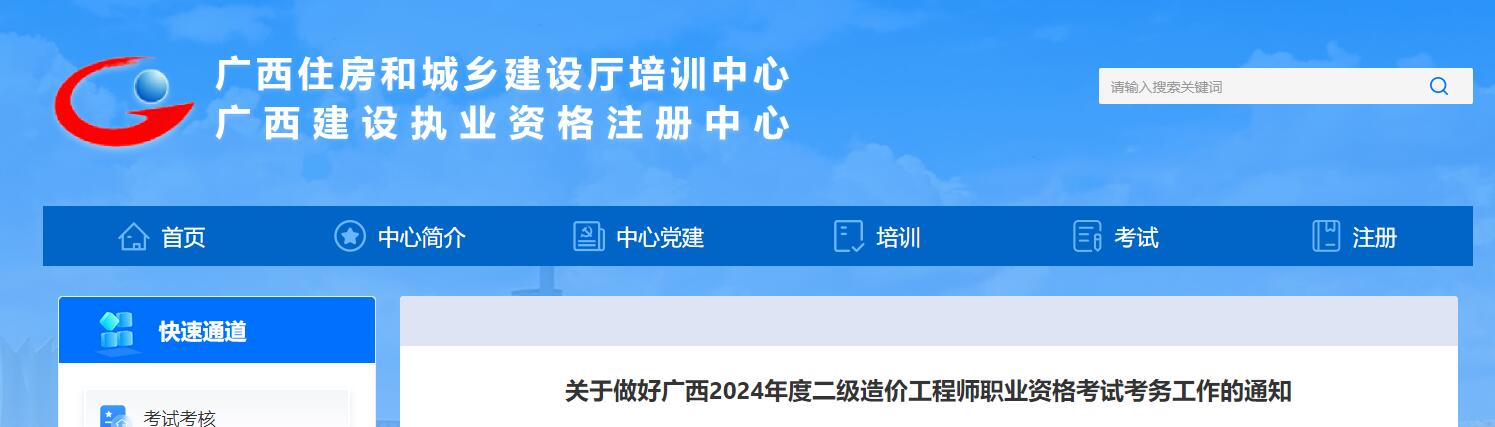 广西住房和城乡建设厅培训中心
广西建设执业资格注册中心

请输入搜索关键词

首页 中心简介 中心党建 培训 考试 注册

快速通道

考试考核

关于做好广西2024年度二级造价工程师职业资格考试考务工作的通知